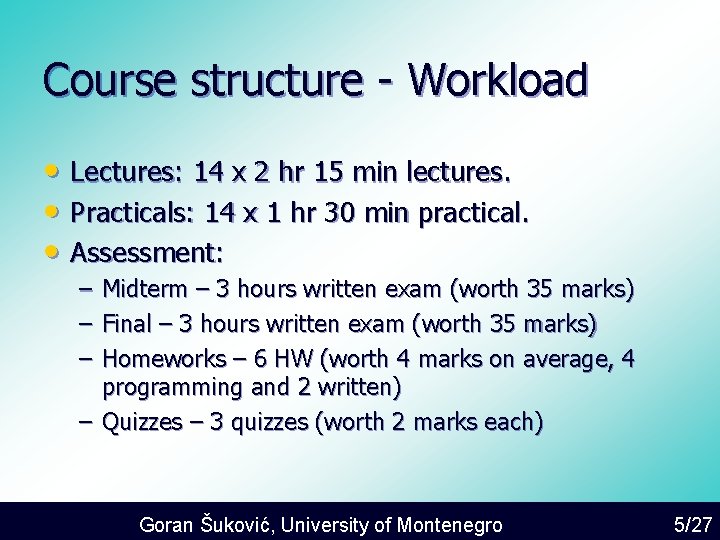 Course structure - Workload

• Lectures: 14 x 2 hr 15 min lectures.
• Practicals: 14 x 1 hr 30 min practical.
• Assessment:
– Midterm – 3 hours written exam (worth 35 marks)
– Final – 3 hours written exam (worth 35 marks)
– Homeworks – 6 HW (worth 4 marks on average, 4 programming and 2 written)
– Quizzes – 3 quizzes (worth 2 marks each)

Goran Šuković, University of Montenegro 5/27